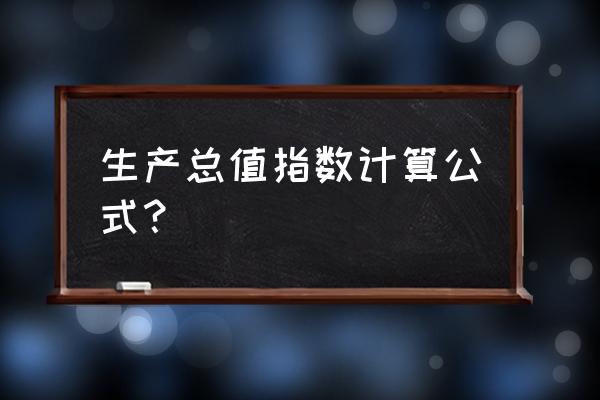 生产总值指数计算公式？